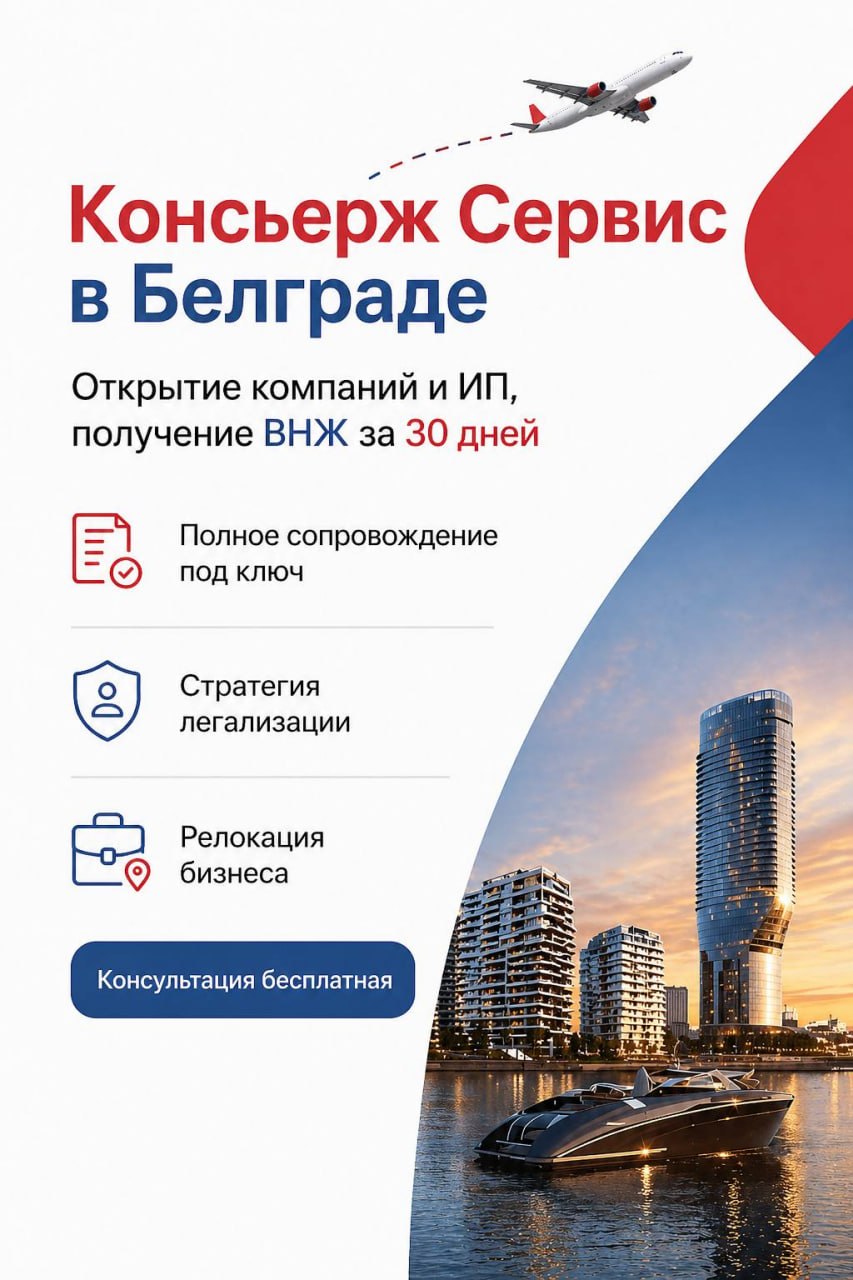 Консьерж Сервис в Белграде

Открытие компаний и ИП, получение ВНЖ за 30 дней

Полное сопровождение под ключ

Стратегия легализации

Релокация бизнеса

Консультация бесплатная